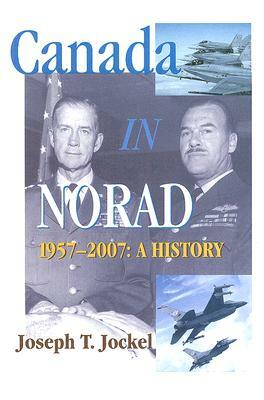 Canada
IN
NORAD
1957–2007: A HISTORY
Joseph T. Jockel